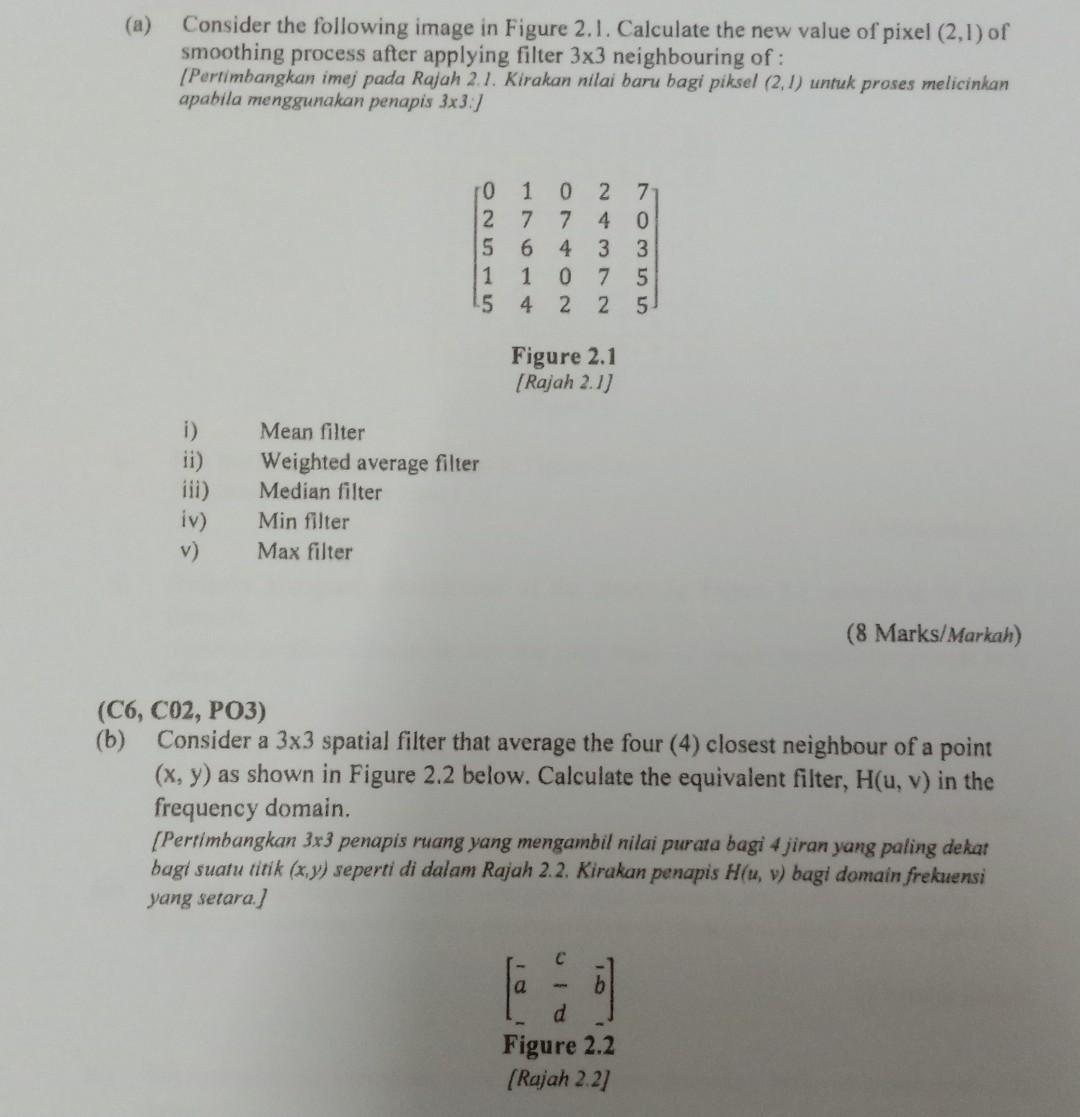 (a) Consider the following image in Figure 2.1. Calculate the new value of pixel (2,1) of smoothing process after applying filter 3x3 neighbouring of :
[Pertimbangkan imej pada Rajah 2.1. Kirakan nilai baru bagi piksel (2,1) untuk proses melicinkan apabila menggunakan penapis 3x3:]

$\begin{bmatrix} 0 & 1 & 0 & 2 & 7 \\ 2 & 7 & 7 & 4 & 0 \\ 5 & 6 & 4 & 3 & 3 \\ 1 & 1 & 0 & 7 & 5 \\ 5 & 4 & 2 & 2 & 5 \end{bmatrix}$

Figure 2.1
[Rajah 2.1]

i) Mean filter
ii) Weighted average filter
iii) Median filter
iv) Min filter
v) Max filter

(8 Marks/Markah)

(C6, C02, PO3)
(b) Consider a 3x3 spatial filter that average the four (4) closest neighbour of a point (x, y) as shown in Figure 2.2 below. Calculate the equivalent filter, H(u, v) in the frequency domain.
[Pertimbangkan 3x3 penapis ruang yang mengambil nilai purata bagi 4 jiran yang paling dekat bagi suatu titik (x,y) seperti di dalam Rajah 2.2. Kirakan penapis H(u, v) bagi domain frekuensi yang setara.]

$\begin{bmatrix} - & c & - \\ a & - & b \\ - & d & - \end{bmatrix}$

Figure 2.2
[Rajah 2.2]